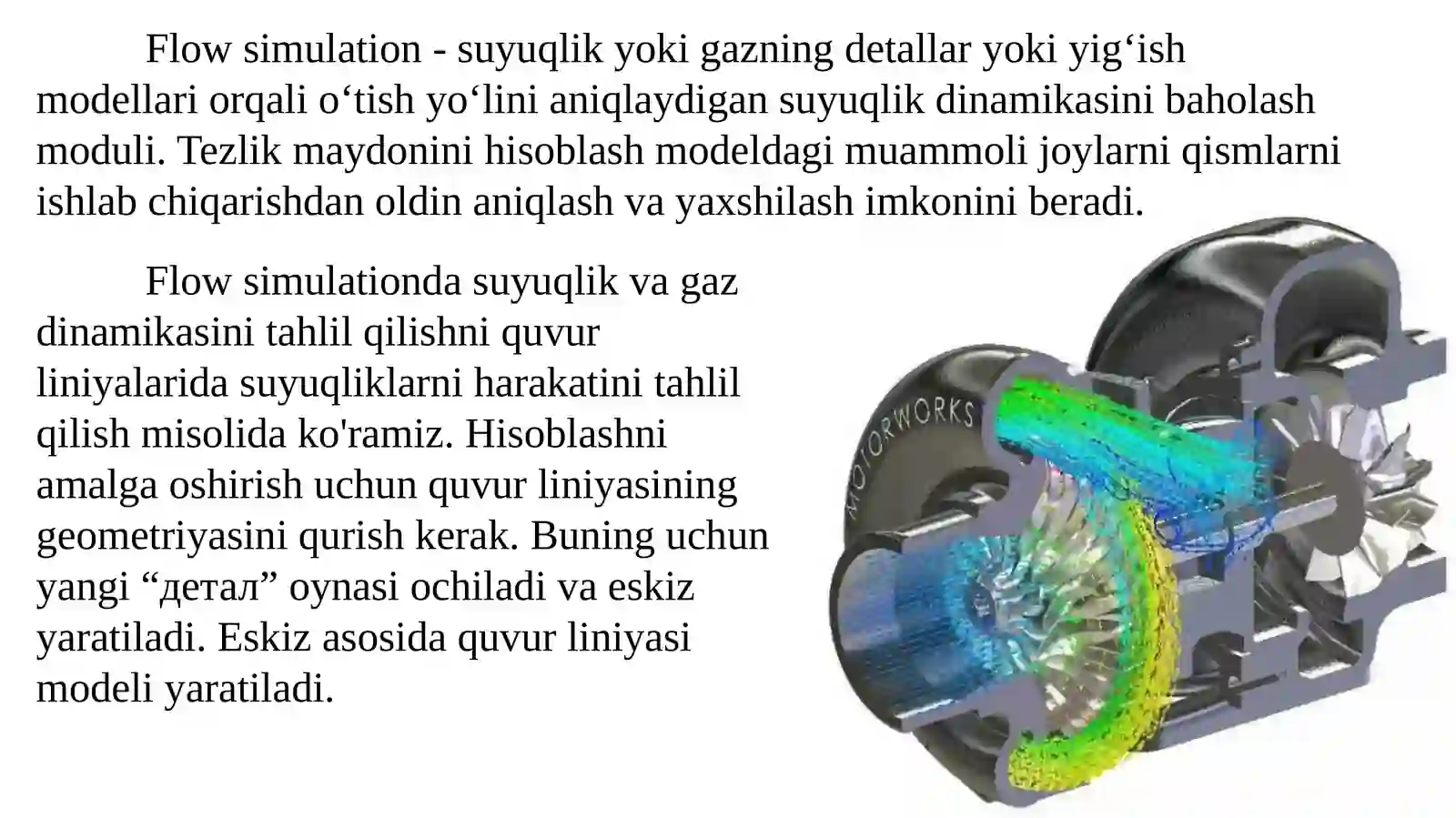 Flow simulation - suyuqlik yoki gazning detallar yoki yig‘ish modellari orqali o‘tish yo‘lini aniqlaydigan suyuqlik dinamikasini baholash moduli. Tezlik maydonini hisoblash modeldagi muammoli joylarni qismlarni ishlab chiqarishdan oldin aniqlash va yaxshilash imkonini beradi.

Flow simulationda suyuqlik va gaz dinamikasini tahlil qilishni quvur liniyalarida suyuqliklarni harakatini tahlil qilish misolida ko'ramiz. Hisoblashni amalga oshirish uchun quvur liniyasining geometriyasini qurish kerak. Buning uchun yangi “детал” oynasi ochiladi va eskiz yaratiladi. Eskiz asosida quvur liniyasi modeli yaratiladi.

MOTORWORKS